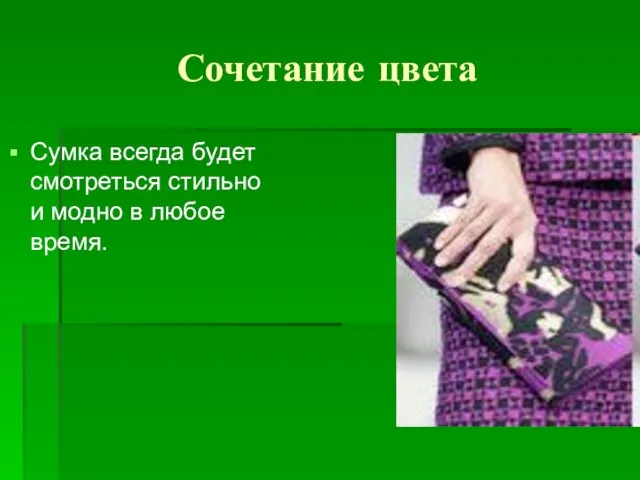 Сочетание цвета

▪ Сумка всегда будет смотреться стильно и модно в любое время.